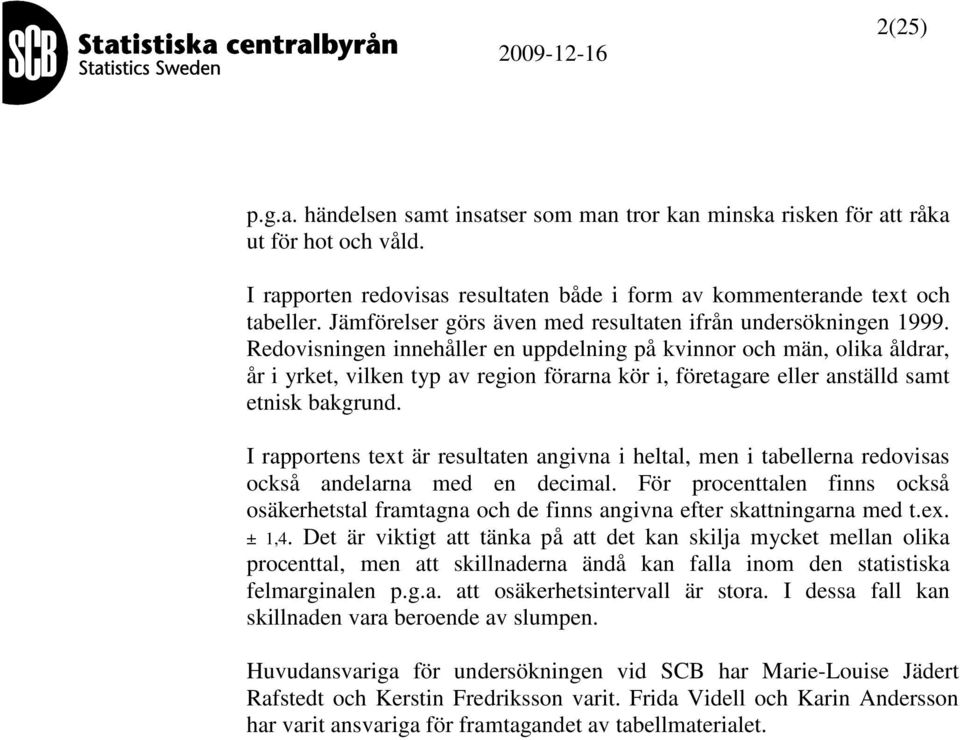 SCB Statistiska centralbyrån
Statistics Sweden

2009-12-16

2(25)

p.g.a. händelsen samt insatser som man tror kan minska risken för att råka ut för hot och våld.

I rapporten redovisas resultaten både i form av kommenterande text och tabeller. Jämförelser görs även med resultaten ifrån undersökningen 1999. Redovisningen innehåller en uppdelning på kvinnor och män, olika åldrar, år i yrket, vilken typ av region förarna kör i, företagare eller anställd samt etnisk bakgrund.

I rapportens text är resultaten angivna i heltal, men i tabellerna redovisas också andelarna med en decimal. För procenttalen finns också osäkerhetstal framtagna och de finns angivna efter skattningarna med t.ex. ± 1,4. Det är viktigt att tänka på att det kan skilja mycket mellan olika procenttal, men att skillnaderna ändå kan falla inom den statistiska felmarginalen p.g.a. att osäkerhetsintervall är stora. I dessa fall kan skillnaden vara beroende av slumpen.

Huvudansvariga för undersökningen vid SCB har Marie-Louise Jädert Rafstedt och Kerstin Fredriksson varit. Frida Videll och Karin Andersson har varit ansvariga för framtagandet av tabellmaterialet.